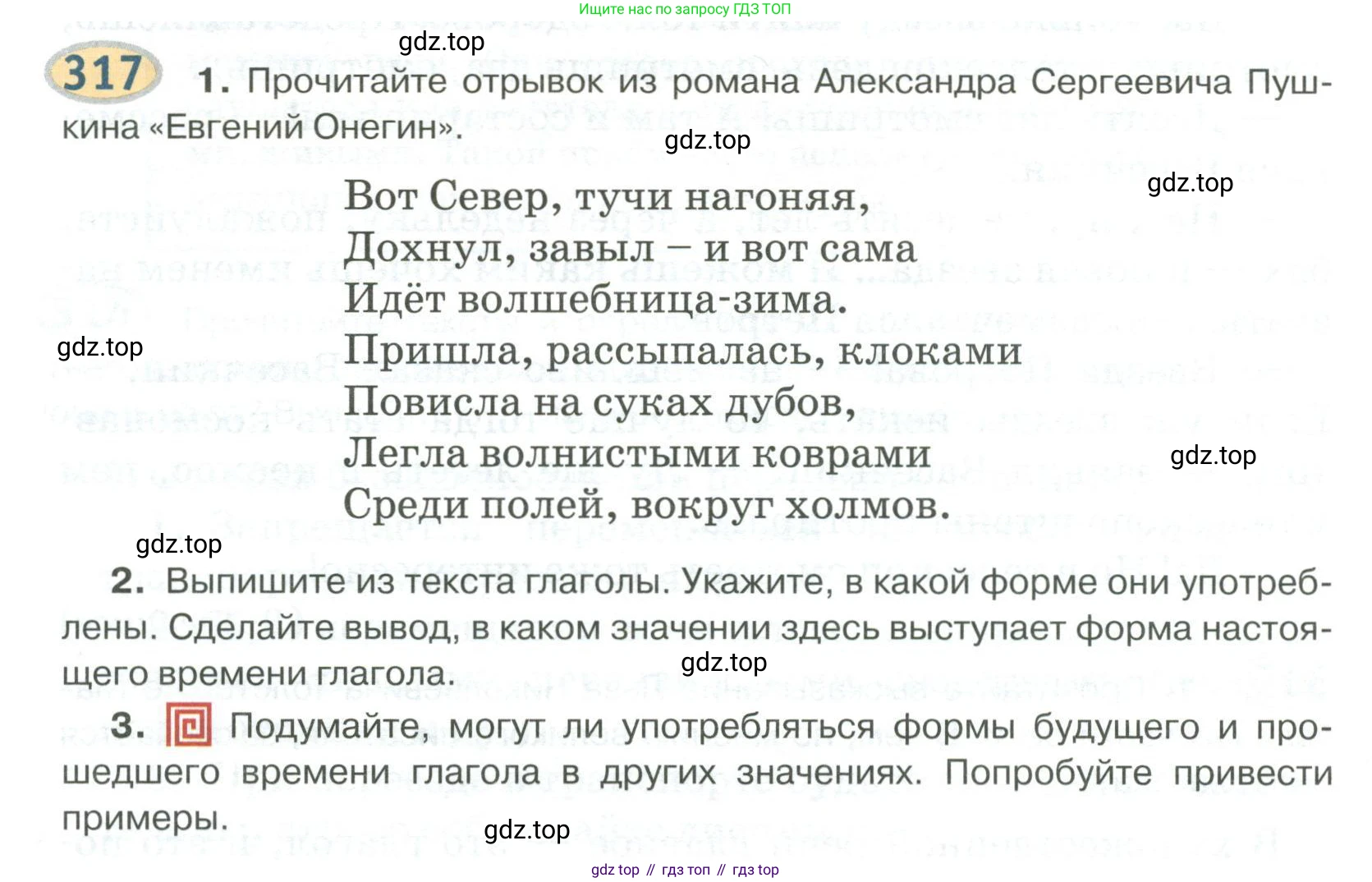 Ищите нас по запросу ГДЗ ТОП

gdz.top

317 1. Прочитайте отрывок из романа Александра Сергеевича Пушкина «Евгений Онегин».

gdz.top

gdz.top

Вот Север, тучи нагоняя,
Дохнул, завыл – и вот сама
Идёт волшебница-зима.
Пришла, рассыпалась, клоками
Повисла на суках дубов,
Легла волнистыми коврами
Среди полей, вокруг холмов.

gdz.top

gdz.top

gdz.top

2. Выпишите из текста глаголы. Укажите, в какой форме они употреблены. Сделайте вывод, в каком значении здесь выступает форма настоящего времени глагола.

gdz.top

3. Подумайте, могут ли употребляться формы будущего и прошедшего времени глагола в других значениях. Попробуйте привести примеры.

gdz.top

gdz top // гдз топ // гдз top